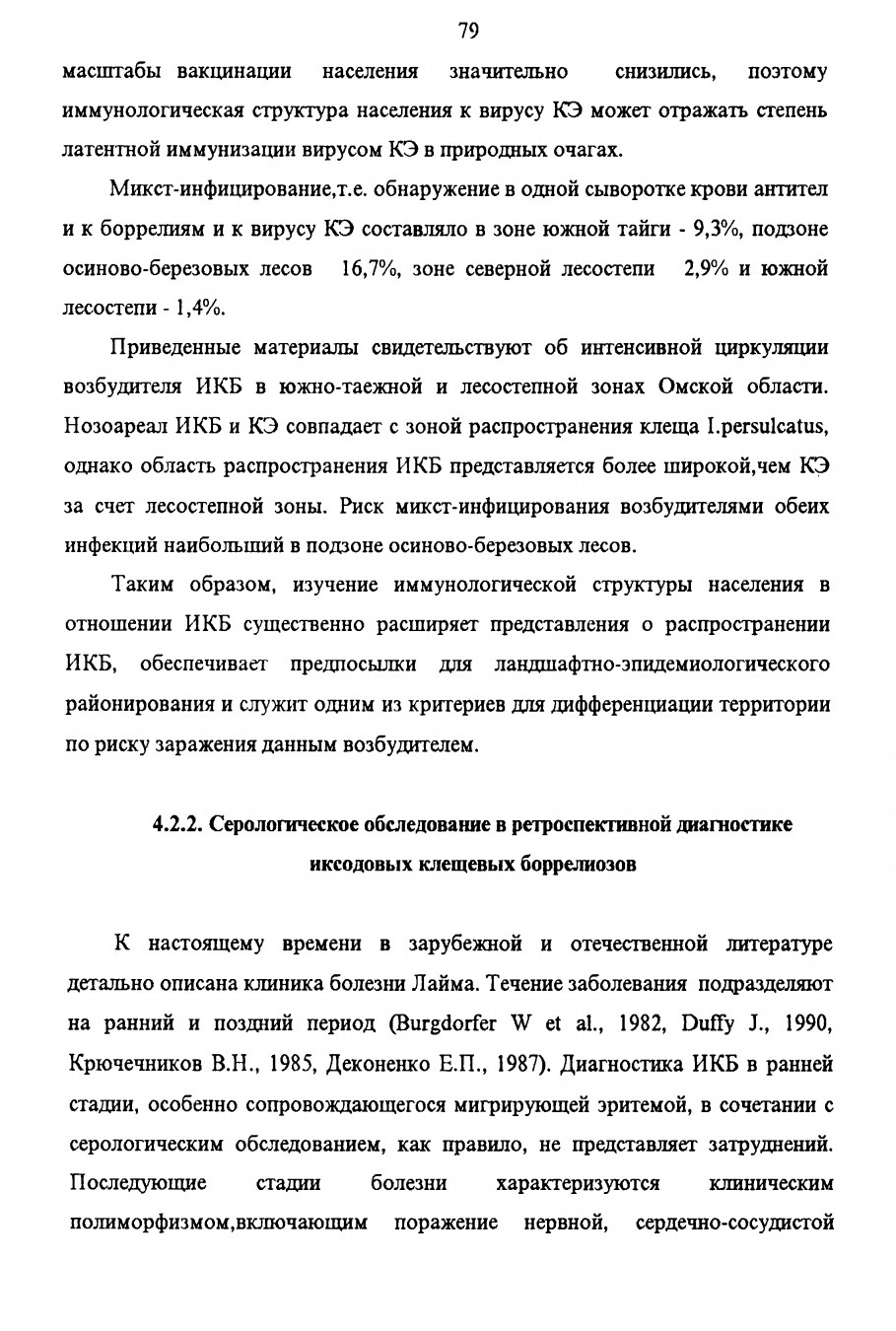 79

масштабы вакцинации населения значительно снизились, поэтому иммунологическая структура населения к вирусу КЭ может отражать степень латентной иммунизации вирусом КЭ в природных очагах.

Микст-инфицирование,т.е. обнаружение в одной сыворотке крови антител и к боррелиям и к вирусу КЭ составляло в зоне южной тайги - 9,3%, подзоне осиново-березовых лесов 16,7%, зоне северной лесостепи 2,9% и южной лесостепи - 1,4%.

Приведенные материалы свидетельствуют об интенсивной циркуляции возбудителя ИКБ в южно-таежной и лесостепной зонах Омской области. Нозоареал ИКБ и КЭ совпадает с зоной распространения клеща I.persulcatus, однако область распространения ИКБ представляется более широкой,чем КЭ за счет лесостепной зоны. Риск микст-инфицирования возбудителями обеих инфекций наибольший в подзоне осиново-березовых лесов.

Таким образом, изучение иммунологической структуры населения в отношении ИКБ существенно расширяет представления о распространении ИКБ, обеспечивает предпосылки для ландшафтно-эпидемиологического районирования и служит одним из критериев для дифференциации территории по риску заражения данным возбудителем.

4.2.2. Серологическое обследование в ретроспективной диагностике иксодовых клещевых боррелиозов

К настоящему времени в зарубежной и отечественной литературе детально описана клиника болезни Лайма. Течение заболевания подразделяют на ранний и поздний период (Burgdorfer W et al., 1982, Duffy J., 1990, Крючечников В.Н., 1985, Деконенко Е.П., 1987). Диагностика ИКБ в ранней стадии, особенно сопровождающегося мигрирующей эритемой, в сочетании с серологическим обследованием, как правило, не представляет затруднений. Последующие стадии болезни характеризуются клиническим полиморфизмом,включающим поражение нервной, сердечно-сосудистой